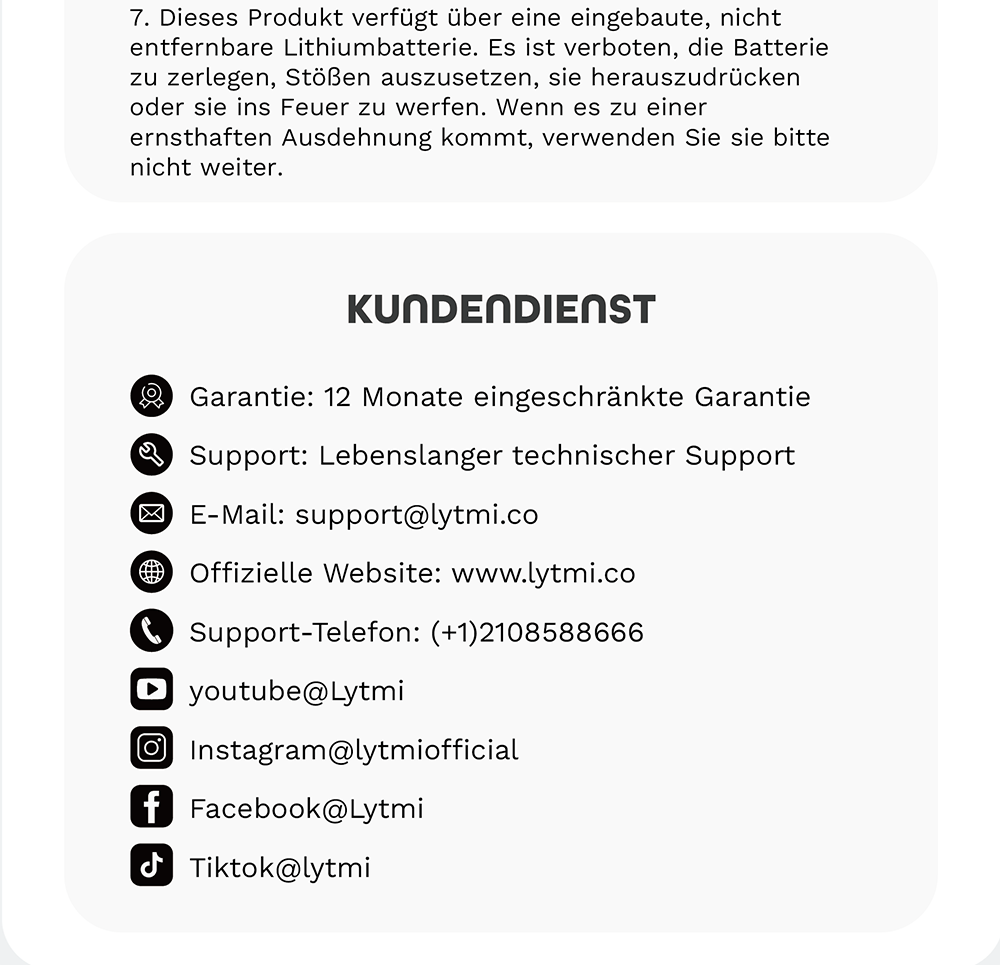 7. Dieses Produkt verfügt über eine eingebaute, nicht entfernbare Lithiumbatterie. Es ist verboten, die Batterie zu zerlegen, Stößen auszusetzen, sie herauszudrücken oder sie ins Feuer zu werfen. Wenn es zu einer ernsthaften Ausdehnung kommt, verwenden Sie sie bitte nicht weiter.

KUNDENDIENST

Garantie: 12 Monate eingeschränkte Garantie

Support: Lebenslanger technischer Support

E-Mail: support@lytmi.co

Offizielle Website: www.lytmi.co

Support-Telefon: (+1)2108588666

youtube@Lytmi

Instagram@lytmiofficial

Facebook@Lytmi

Tiktok@lytmi